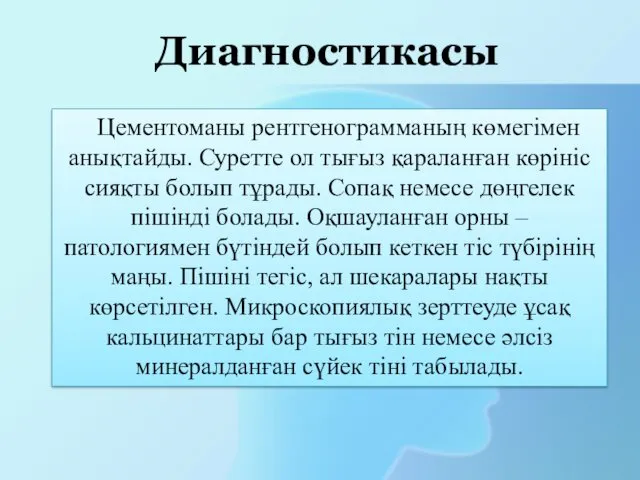 Диагностикасы

Цементоманы рентгенограмманың көмегімен анықтайды. Суретте ол тығыз қараланған көрініс сияқты болып тұрады. Сопақ немесе дөңгелек пішінді болады. Оқшауланған орны – патологиямен бүтіндей болып кеткен тіс түбірінің маңы. Пішіні тегіс, ал шекаралары нақты көрсетілген. Микроскопиялық зерттеуде ұсақ кальцинаттары бар тығыз тін немесе әлсіз минералданған сүйек тіні табылады.